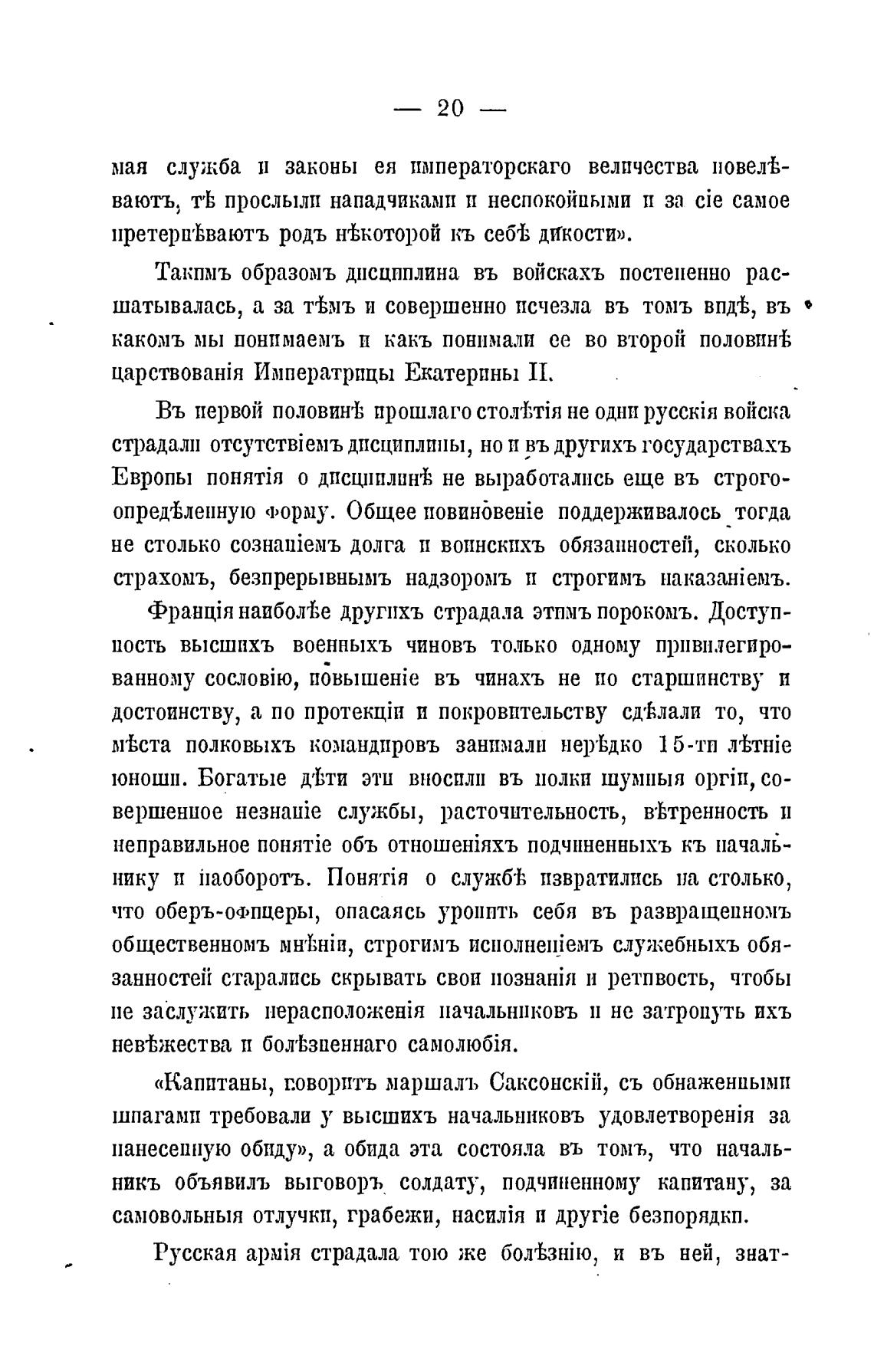 — 20 —

мая служба и законы ея императорскаго величества повелѣваютъ, тѣ прослыли нападчиками и неспокойными и за сіе самое претерпѣваютъ родъ нѣкоторой къ себѣ дикости».

Такимъ образомъ дисциплина въ войскахъ постепенно расшатывалась, а за тѣмъ и совершенно исчезла въ томъ видѣ, въ какомъ мы понимаемъ и какъ понимали ее во второй половинѣ царствованія Императрицы Екатерины II.

Въ первой половинѣ прошлаго столѣтія не одни русскія войска страдали отсутствіемъ дисциплины, но и въ другихъ государствахъ Европы понятія о дисциплинѣ не выработались еще въ строго-опредѣленную форму. Общее повиновеніе поддерживалось тогда не столько сознаніемъ долга и воинскихъ обязанностей, сколько страхомъ, безпрерывнымъ надзоромъ и строгимъ наказаніемъ. Франція наиболѣе другихъ страдала этимъ порокомъ. Доступность высшихъ военныхъ чиновъ только одному привилегированному сословію, повышеніе въ чинахъ не по старшинству и достоинству, а по протекціи и покровительству сдѣлали то, что мѣста полковыхъ командировъ занимали нерѣдко 15-ти лѣтніе юноши. Богатые дѣти эти вносили въ полки шумныя оргіи, совершенное незнаніе службы, расточительность, вѣтренность и неправильное понятіе объ отношеніяхъ подчиненныхъ къ начальнику и наоборотъ. Понятія о службѣ извратились на столько, что оберъ-офицеры, опасаясь уронить себя въ развращенномъ общественномъ мнѣніи, строгимъ исполненіемъ служебныхъ обязанностей старались скрывать свои познанія и ретивость, чтобы не заслужить нерасположенія начальниковъ и не затронуть ихъ невѣжества и болѣзненнаго самолюбія.

«Капитаны, говоритъ маршалъ Саксонскій, съ обнаженными шпагами требовали у высшихъ начальниковъ удовлетворенія за нанесенную обиду», а обида эта состояла въ томъ, что начальникъ объявилъ выговоръ солдату, подчиненному капитану, за самовольныя отлучки, грабежи, насилія и другіе безпорядки.

Русская армія страдала тою же болѣзнію, и въ ней, знат-